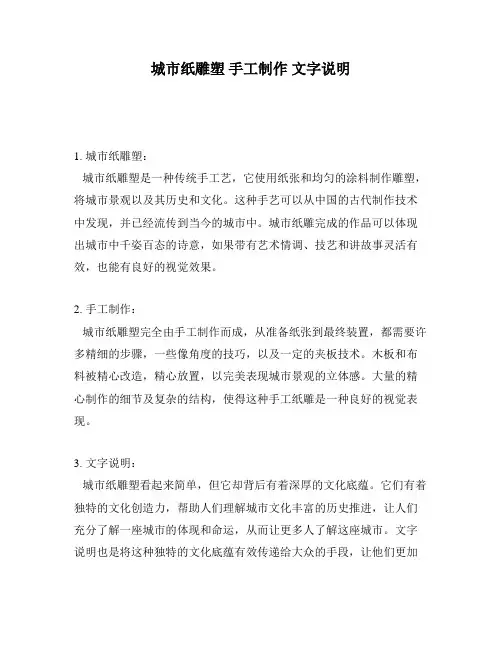 城市纸雕塑 手工制作 文字说明

1. 城市纸雕塑：

城市纸雕塑是一种传统手工艺，它使用纸张和均匀的涂料制作雕塑，将城市景观以及其历史和文化。这种手艺可以从中国的古代制作技术中发现，并已经流传到当今的城市中。城市纸雕完成的作品可以体现出城市中千姿百态的诗意，如果带有艺术情调、技艺和讲故事灵活有效，也能有良好的视觉效果。

2. 手工制作：

城市纸雕塑完全由手工制作而成，从准备纸张到最终装置，都需要许多精细的步骤，一些像角度的技巧，以及一定的夹板技术。木板和布料被精心改造，精心放置，以完美表现城市景观的立体感。大量的精心制作的细节及复杂的结构，使得这种手工纸雕是一种良好的视觉表现。

3. 文字说明：

城市纸雕塑看起来简单，但它却背后有着深厚的文化底蕴。它们有着独特的文化创造力，帮助人们理解城市文化丰富的历史推进，让人们充分了解一座城市的体现和命运，从而让更多人了解这座城市。文字说明也是将这种独特的文化底蕴有效传递给大众的手段，让他们更加